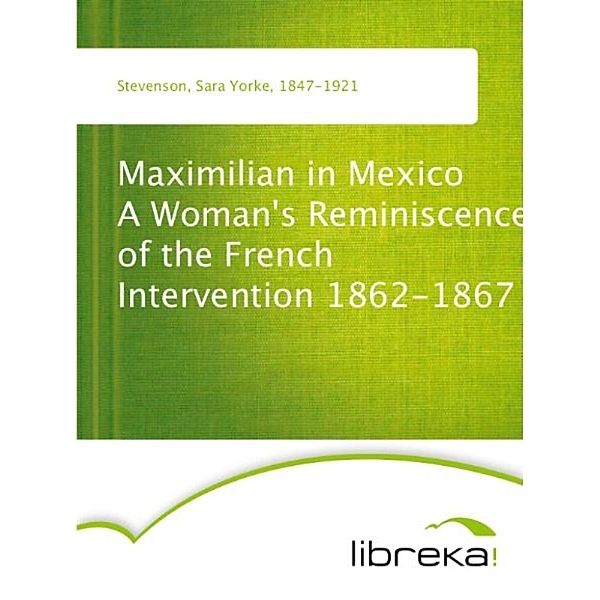 Stevenson, Sara Yorke, 1847-1921

Maximilian in Mexico A Woman's Reminiscence of the French Intervention 1862-1867

libreka!